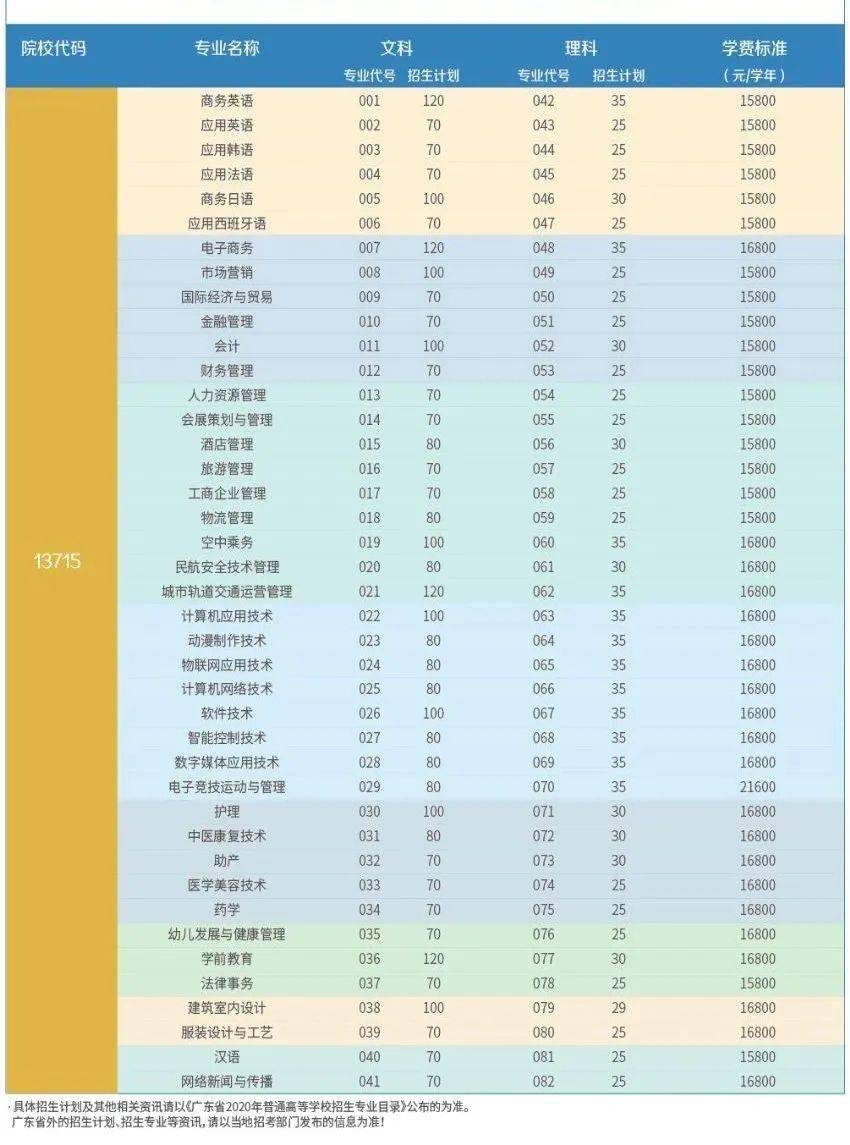 | 院校代码 | 专业名称 | 文科 专业代号 | 文科 招生计划 | 理科 专业代号 | 理科 招生计划 | 学费标准（元/学年） |
|---|---|---|---|---|---|---|
| 13715 | 商务英语 | 001 | 120 | 042 | 35 | 15800 |
| | 应用英语 | 002 | 70 | 043 | 25 | 15800 |
| | 应用韩语 | 003 | 70 | 044 | 25 | 15800 |
| | 应用法语 | 004 | 70 | 045 | 25 | 15800 |
| | 商务日语 | 005 | 100 | 046 | 30 | 15800 |
| | 应用西班牙语 | 006 | 70 | 047 | 25 | 15800 |
| | 电子商务 | 007 | 120 | 048 | 35 | 16800 |
| | 市场营销 | 008 | 100 | 049 | 25 | 15800 |
| | 国际经济与贸易 | 009 | 70 | 050 | 25 | 15800 |
| | 金融管理 | 010 | 70 | 051 | 25 | 15800 |
| | 会计 | 011 | 100 | 052 | 30 | 15800 |
| | 财务管理 | 012 | 70 | 053 | 25 | 15800 |
| | 人力资源管理 | 013 | 70 | 054 | 25 | 15800 |
| | 会展策划与管理 | 014 | 70 | 055 | 25 | 15800 |
| | 酒店管理 | 015 | 80 | 056 | 30 | 15800 |
| | 旅游管理 | 016 | 70 | 057 | 25 | 15800 |
| | 工商企业管理 | 017 | 70 | 058 | 25 | 15800 |
| | 物流管理 | 018 | 80 | 059 | 25 | 15800 |
| | 空中乘务 | 019 | 100 | 060 | 35 | 16800 |
| | 民航安全技术管理 | 020 | 80 | 061 | 30 | 16800 |
| | 城市轨道交通运营管理 | 021 | 120 | 062 | 35 | 16800 |
| | 计算机应用技术 | 022 | 100 | 063 | 35 | 16800 |
| | 动漫制作技术 | 023 | 80 | 064 | 35 | 16800 |
| | 物联网应用技术 | 024 | 80 | 065 | 35 | 16800 |
| | 计算机网络技术 | 025 | 80 | 066 | 35 | 16800 |
| | 软件技术 | 026 | 100 | 067 | 35 | 16800 |
| | 智能控制技术 | 027 | 80 | 068 | 35 | 16800 |
| | 数字媒体应用技术 | 028 | 80 | 069 | 35 | 16800 |
| | 电子竞技运动与管理 | 029 | 80 | 070 | 35 | 21600 |
| | 护理 | 030 | 100 | 071 | 30 | 16800 |
| | 中医康复技术 | 031 | 80 | 072 | 30 | 16800 |
| | 助产 | 032 | 70 | 073 | 30 | 16800 |
| | 医学美容技术 | 033 | 70 | 074 | 25 | 16800 |
| | 药学 | 034 | 70 | 075 | 25 | 16800 |
| | 幼儿发展与健康管理 | 035 | 70 | 076 | 25 | 16800 |
| | 学前教育 | 036 | 120 | 077 | 30 | 16800 |
| | 法律事务 | 037 | 70 | 078 | 25 | 15800 |
| | 建筑室内设计 | 038 | 100 | 079 | 29 | 16800 |
| | 服装设计与工艺 | 039 | 70 | 080 | 25 | 16800 |
| | 汉语 | 040 | 70 | 081 | 25 | 15800 |
| | 网络新闻与传播 | 041 | 70 | 082 | 25 | 16800 |

· 具体招生计划及其他相关资讯请以《广东省2020年普通高等学校招生专业目录》公布的为准。
广东省外的招生计划、招生专业等资讯，请以当地招考部门发布的信息为准！